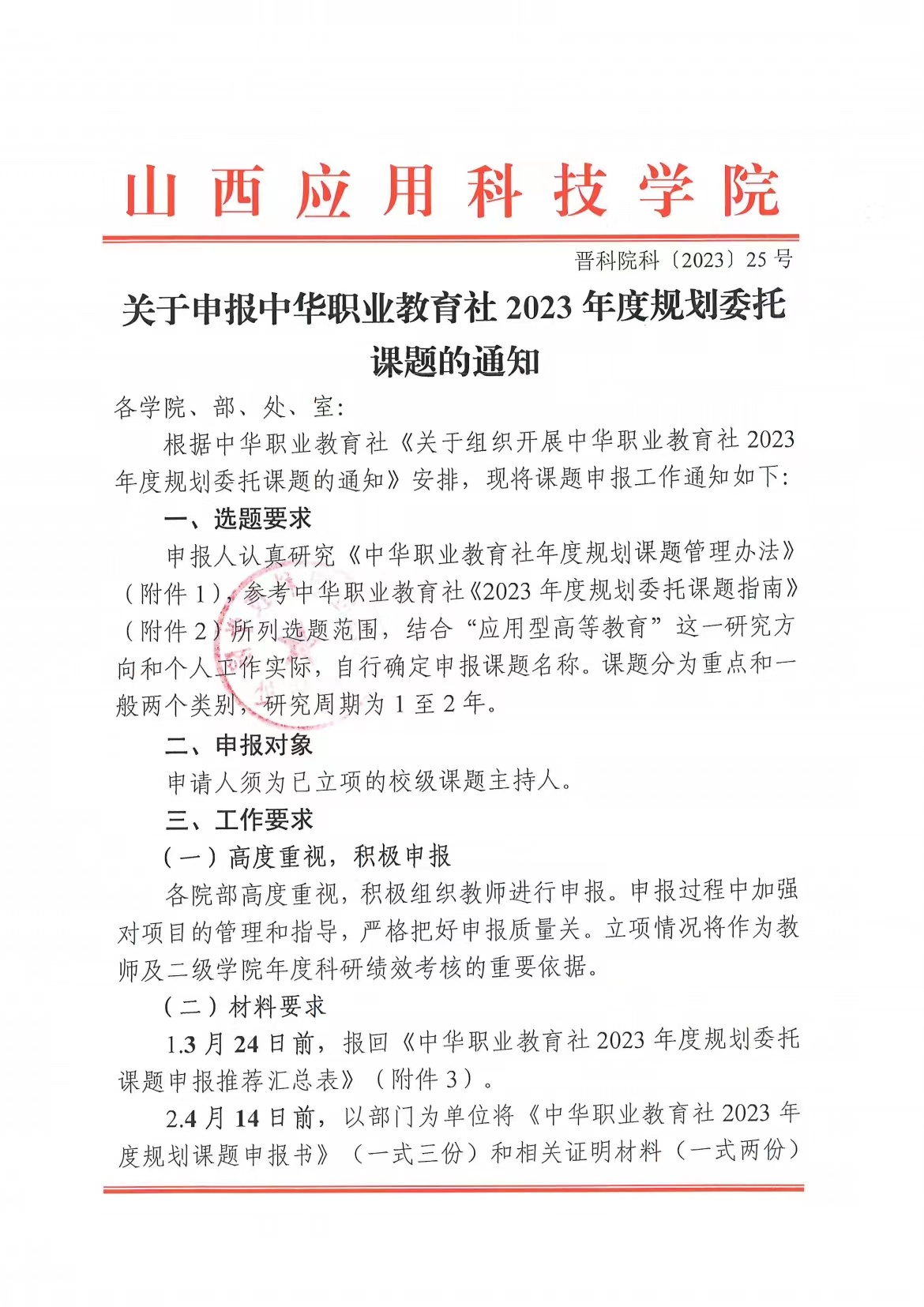 山西应用科技学院

晋科院科〔2023〕25号

关于申报中华职业教育社2023年度规划委托课题的通知

各学院、部、处、室:

根据中华职业教育社《关于组织开展中华职业教育社2023年度规划委托课题的通知》安排，现将课题申报工作通知如下:

一、选题要求

申报人认真研究《中华职业教育社年度规划课题管理办法》（附件1），参考中华职业教育社《2023年度规划委托课题指南》（附件2）所列选题范围，结合“应用型高等教育”这一研究方向和个人工作实际，自行确定申报课题名称。课题分为重点和一般两个类别，研究周期为1至2年。

二、申报对象

申请人须为已立项的校级课题主持人。

三、工作要求

（一）高度重视，积极申报

各院部高度重视，积极组织教师进行申报。申报过程中加强对项目的管理和指导，严格把好申报质量关。立项情况将作为教师及二级学院年度科研绩效考核的重要依据。

（二）材料要求

1.3月24日前，报回《中华职业教育社2023年度规划委托课题申报推荐汇总表》（附件3）。

2.4月14日前，以部门为单位将《中华职业教育社2023年度规划课题申报书》（一式三份）和相关证明材料（一式两份）